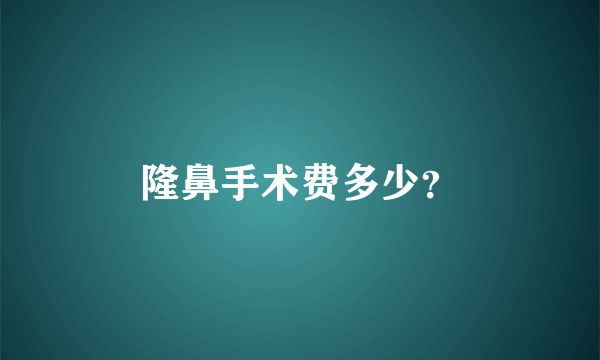 隆鼻手术费多少?